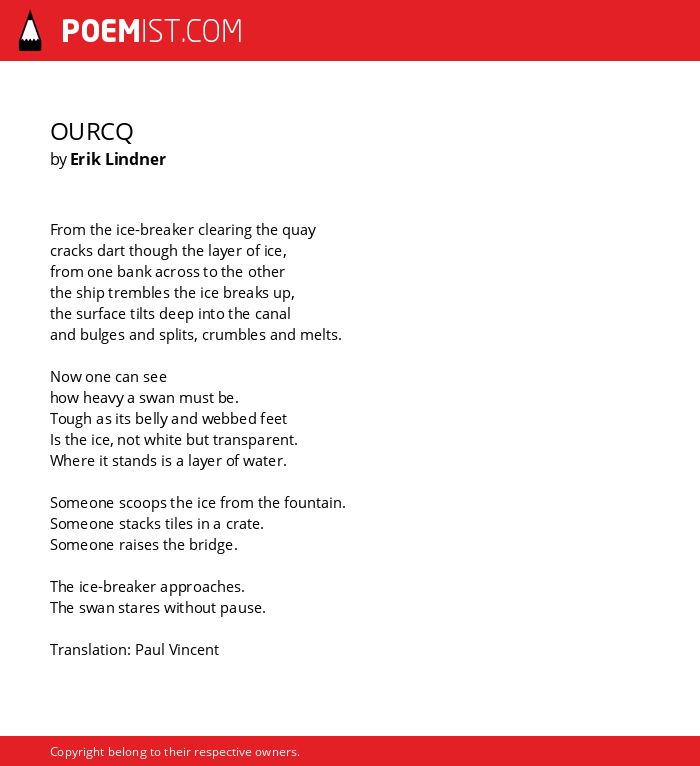 POEMIST.COM

OURCQ
by Erik Lindner

From the ice-breaker clearing the quay
cracks dart though the layer of ice,
from one bank across to the other
the ship trembles the ice breaks up,
the surface tilts deep into the canal
and bulges and splits, crumbles and melts.

Now one can see
how heavy a swan must be.
Tough as its belly and webbed feet
Is the ice, not white but transparent.
Where it stands is a layer of water.

Someone scoops the ice from the fountain.
Someone stacks tiles in a crate.
Someone raises the bridge.

The ice-breaker approaches.
The swan stares without pause.

Translation: Paul Vincent

Copyright belong to their respective owners.